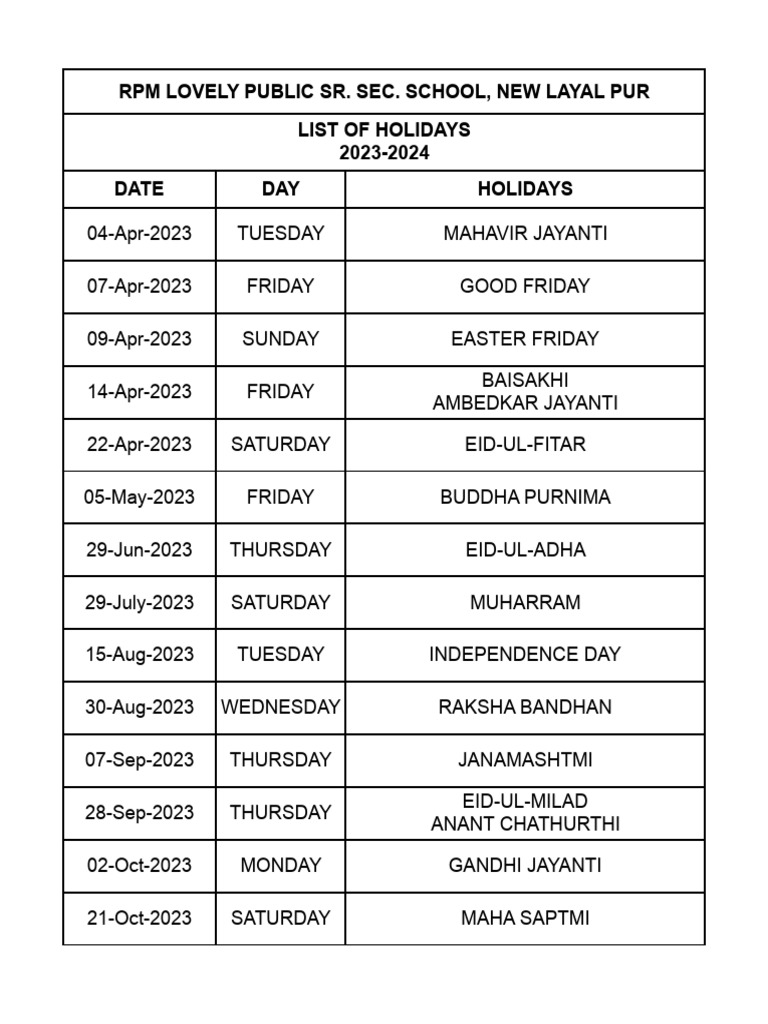 RPM LOVELY PUBLIC SR. SEC. SCHOOL, NEW LAYAL PUR

LIST OF HOLIDAYS
2023-2024

| DATE | DAY | HOLIDAYS |
|---|---|---|
| 04-Apr-2023 | TUESDAY | MAHAVIR JAYANTI |
| 07-Apr-2023 | FRIDAY | GOOD FRIDAY |
| 09-Apr-2023 | SUNDAY | EASTER FRIDAY |
| 14-Apr-2023 | FRIDAY | BAISAKHI AMBEDKAR JAYANTI |
| 22-Apr-2023 | SATURDAY | EID-UL-FITAR |
| 05-May-2023 | FRIDAY | BUDDHA PURNIMA |
| 29-Jun-2023 | THURSDAY | EID-UL-ADHA |
| 29-July-2023 | SATURDAY | MUHARRAM |
| 15-Aug-2023 | TUESDAY | INDEPENDENCE DAY |
| 30-Aug-2023 | WEDNESDAY | RAKSHA BANDHAN |
| 07-Sep-2023 | THURSDAY | JANAMASHTMI |
| 28-Sep-2023 | THURSDAY | EID-UL-MILAD ANANT CHATHURTHI |
| 02-Oct-2023 | MONDAY | GANDHI JAYANTI |
| 21-Oct-2023 | SATURDAY | MAHA SAPTMI |